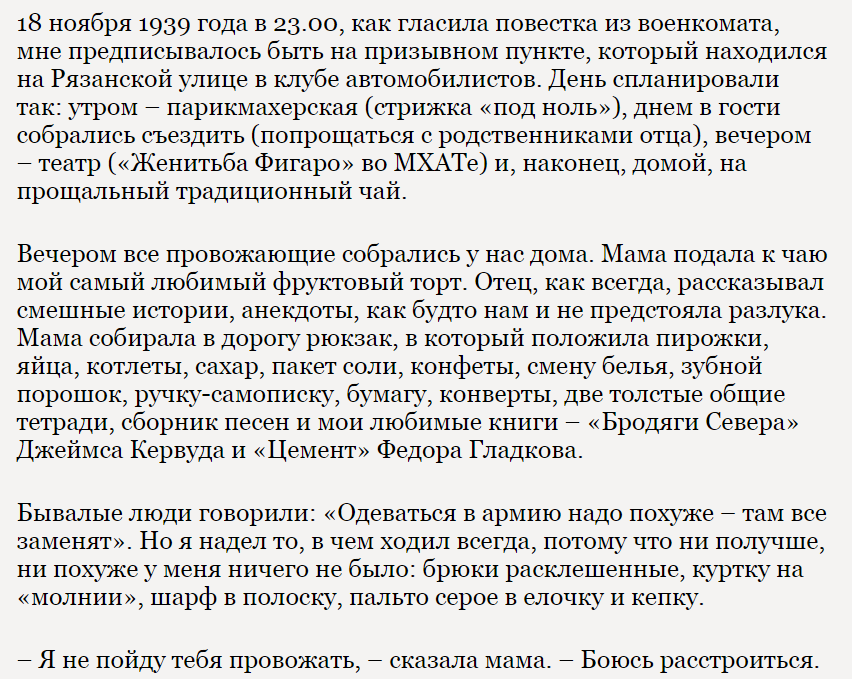 18 ноября 1939 года в 23.00, как гласила повестка из военкомата, мне предписывалось быть на призывном пункте, который находился на Рязанской улице в клубе автомобилистов. День спланировали так: утром – парикмахерская (стрижка «под ноль»), днем в гости собрались съездить (попрощаться с родственниками отца), вечером – театр («Женитьба Фигаро» во МХАТе) и, наконец, домой, на прощальный традиционный чай.

Вечером все провожающие собрались у нас дома. Мама подала к чаю мой самый любимый фруктовый торт. Отец, как всегда, рассказывал смешные истории, анекдоты, как будто нам и не предстояла разлука. Мама собирала в дорогу рюкзак, в который положила пирожки, яйца, котлеты, сахар, пакет соли, конфеты, смену белья, зубной порошок, ручку-самописку, бумагу, конверты, две толстые общие тетради, сборник песен и мои любимые книги – «Бродяги Севера» Джеймса Кервуда и «Цемент» Федора Гладкова.

Бывалые люди говорили: «Одеваться в армию надо похуже – там все заменят». Но я надел то, в чем ходил всегда, потому что ни получше, ни похуже у меня ничего не было: брюки расклешенные, куртку на «молнии», шарф в полоску, пальто серое в елочку и кепку.

– Я не пойду тебя провожать, – сказала мама. – Боюсь расстроиться.